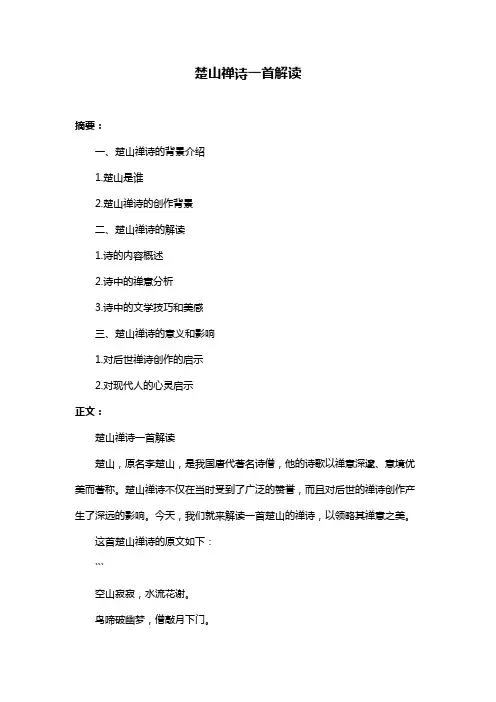 楚山禅诗一首解读

摘要：

一、楚山禅诗的背景介绍

1.楚山是谁

2.楚山禅诗的创作背景

二、楚山禅诗的解读

1.诗的内容概述

2.诗中的禅意分析

3.诗中的文学技巧和美感

三、楚山禅诗的意义和影响

1.对后世禅诗创作的启示

2.对现代人的心灵启示

正文：

楚山禅诗一首解读

楚山，原名李楚山，是我国唐代著名诗僧，他的诗歌以禅意深邃、意境优美而著称。楚山禅诗不仅在当时受到了广泛的赞誉，而且对后世的禅诗创作产生了深远的影响。今天，我们就来解读一首楚山的禅诗，以领略其禅意之美。

这首楚山禅诗的原文如下：

```

空山寂寂，水流花谢。

鸟啼破幽梦，僧敲月下门。